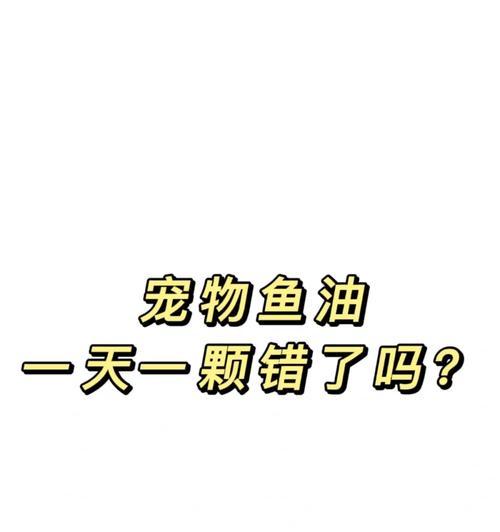 宠物鱼油
一天一颗错了吗？